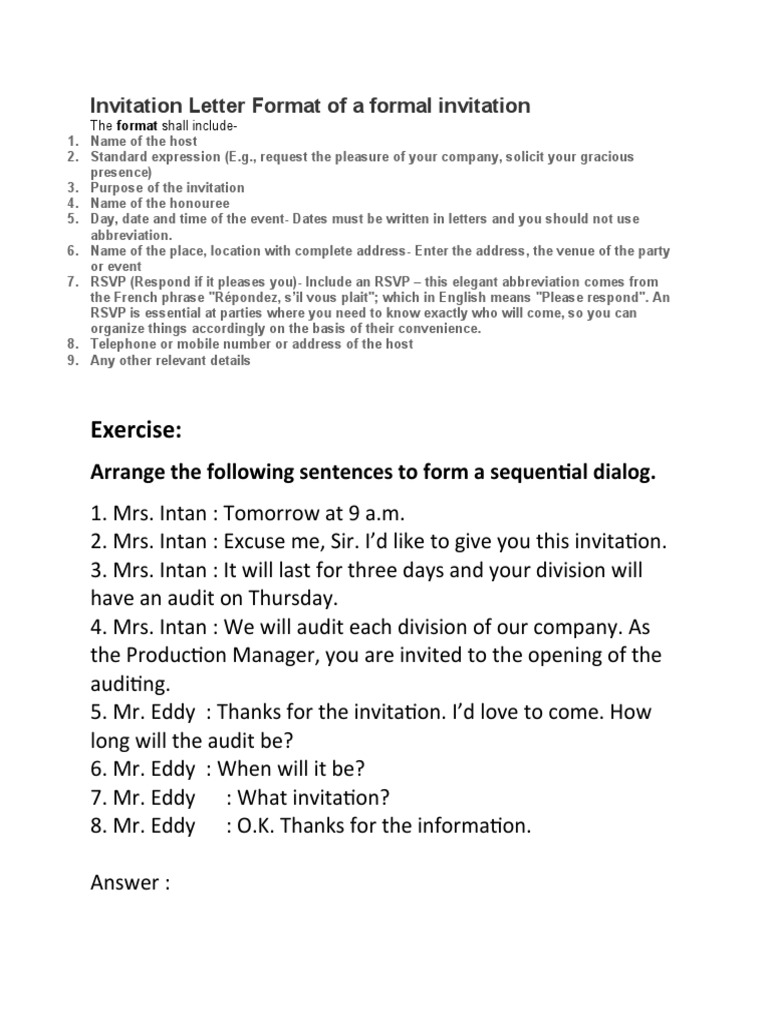 Invitation Letter Format of a formal invitation

The format shall include-

1. Name of the host
2. Standard expression (E.g., request the pleasure of your company, solicit your gracious presence)
3. Purpose of the invitation
4. Name of the honouree
5. Day, date and time of the event- Dates must be written in letters and you should not use abbreviation.
6. Name of the place, location with complete address- Enter the address, the venue of the party or event
7. RSVP (Respond if it pleases you)- Include an RSVP – this elegant abbreviation comes from the French phrase "Répondez, s'il vous plait"; which in English means "Please respond". An RSVP is essential at parties where you need to know exactly who will come, so you can organize things accordingly on the basis of their convenience.
8. Telephone or mobile number or address of the host
9. Any other relevant details

Exercise:

Arrange the following sentences to form a sequential dialog.

1. Mrs. Intan : Tomorrow at 9 a.m.
2. Mrs. Intan : Excuse me, Sir. I'd like to give you this invitation.
3. Mrs. Intan : It will last for three days and your division will have an audit on Thursday.
4. Mrs. Intan : We will audit each division of our company. As the Production Manager, you are invited to the opening of the auditing.
5. Mr. Eddy : Thanks for the invitation. I'd love to come. How long will the audit be?
6. Mr. Eddy : When will it be?
7. Mr. Eddy : What invitation?
8. Mr. Eddy : O.K. Thanks for the information.

Answer :